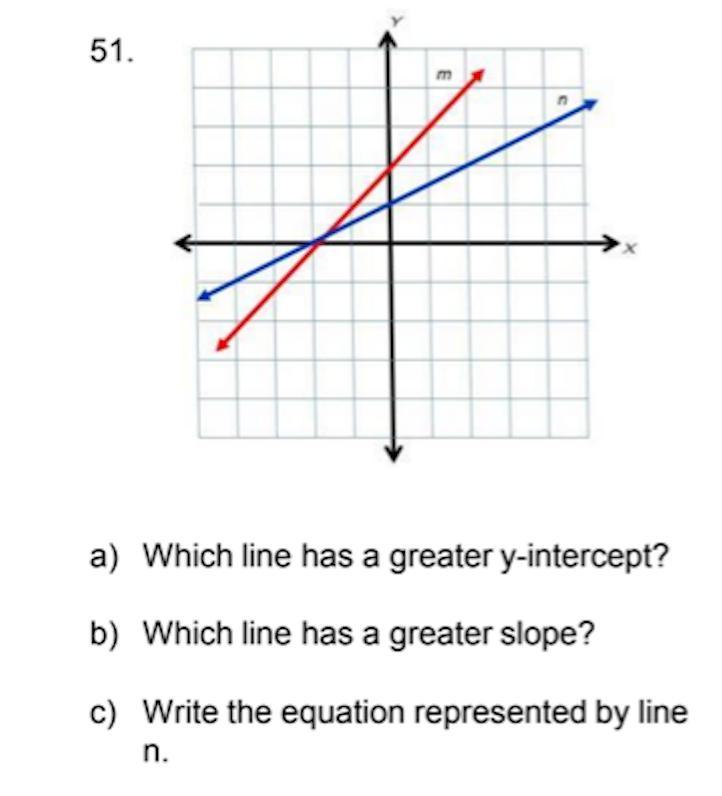 51.

Y

m

n

x

a) Which line has a greater y-intercept?

b) Which line has a greater slope?

c) Write the equation represented by line n.